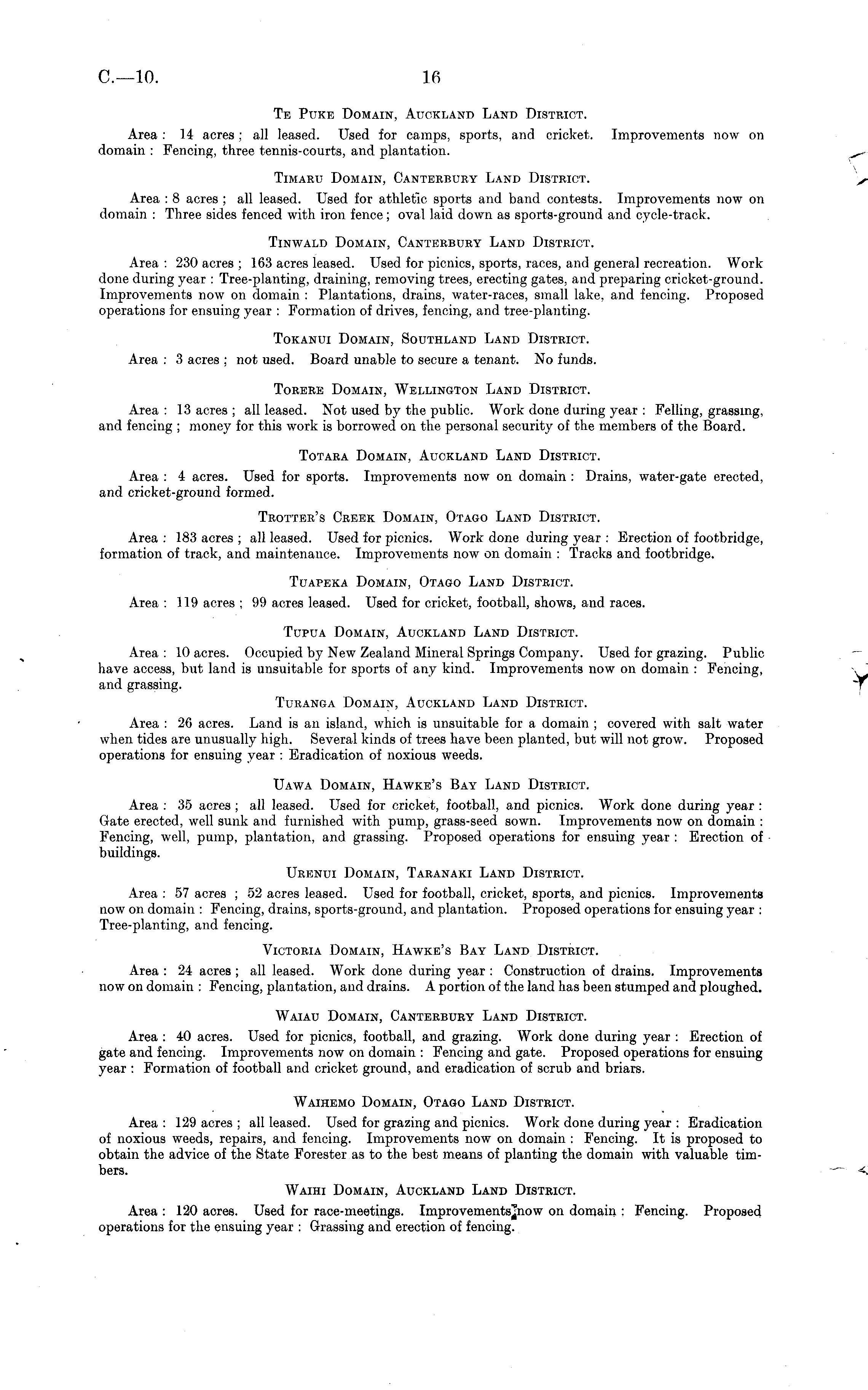 C.—10. 16

Te Puke Domain, Auckland Land District.

Area: 14 acres; all leased. Used for camps, sports, and cricket. Improvements now on domain: Fencing, three tennis-courts, and plantation.

Timaru Domain, Canterbury Land District.

Area: 8 acres; all leased. Used for athletic sports and band contests. Improvements now on domain: Three sides fenced with iron fence; oval laid down as sports-ground and cycle-track.

Tinwald Domain, Canterbury Land District.

Area: 230 acres; 163 acres leased. Used for picnics, sports, races, and general recreation. Work done during year: Tree-planting, draining, removing trees, erecting gates, and preparing cricket-ground. Improvements now on domain: Plantations, drains, water-races, small lake, and fencing. Proposed operations for ensuing year: Formation of drives, fencing, and tree-planting.

Tokanui Domain, Southland Land District.

Area: 3 acres; not used. Board unable to secure a tenant. No funds.

Torere Domain, Wellington Land District.

Area: 13 acres; all leased. Not used by the public. Work done during year: Felling, grassing, and fencing; money for this work is borrowed on the personal security of the members of the Board.

Totara Domain, Auckland Land District.

Area: 4 acres. Used for sports. Improvements now on domain: Drains, water-gate erected, and cricket-ground formed.

Trotter's Creek Domain, Otago Land District.

Area: 183 acres; all leased. Used for picnics. Work done during year: Erection of footbridge, formation of track, and maintenance. Improvements now on domain: Tracks and footbridge.

Tuapeka Domain, Otago Land District.

Area: 119 acres; 99 acres leased. Used for cricket, football, shows, and races.

Tupua Domain, Auckland Land District.

Area: 10 acres. Occupied by New Zealand Mineral Springs Company. Used for grazing. Public have access, but land is unsuitable for sports of any kind. Improvements now on domain: Fencing, and grassing.

Turanga Domain, Auckland Land District.

Area: 26 acres. Land is an island, which is unsuitable for a domain; covered with salt water when tides are unusually high. Several kinds of trees have been planted, but will not grow. Proposed operations for ensuing year: Eradication of noxious weeds.

Uawa Domain, Hawke's Bay Land District.

Area: 35 acres; all leased. Used for cricket, football, and picnics. Work done during year: Gate erected, well sunk and furnished with pump, grass-seed sown. Improvements now on domain: Fencing, well, pump, plantation, and grassing. Proposed operations for ensuing year: Erection of buildings.

Urenui Domain, Taranaki Land District.

Area: 57 acres; 52 acres leased. Used for football, cricket, sports, and picnics. Improvements now on domain: Fencing, drains, sports-ground, and plantation. Proposed operations for ensuing year: Tree-planting, and fencing.

Victoria Domain, Hawke's Bay Land District.

Area: 24 acres; all leased. Work done during year: Construction of drains. Improvements now on domain: Fencing, plantation, and drains. A portion of the land has been stumped and ploughed.

Waiau Domain, Canterbury Land District.

Area: 40 acres. Used for picnics, football, and grazing. Work done during year: Erection of gate and fencing. Improvements now on domain: Fencing and gate. Proposed operations for ensuing year: Formation of football and cricket ground, and eradication of scrub and briars.

Waihemo Domain, Otago Land District.

Area: 129 acres; all leased. Used for grazing and picnics. Work done during year: Eradication of noxious weeds, repairs, and fencing. Improvements now on domain: Fencing. It is proposed to obtain the advice of the State Forester as to the best means of planting the domain with valuable timbers.

Waihi Domain, Auckland Land District.

Area: 120 acres. Used for race-meetings. Improvements now on domain: Fencing. Proposed operations for the ensuing year: Grassing and erection of fencing.